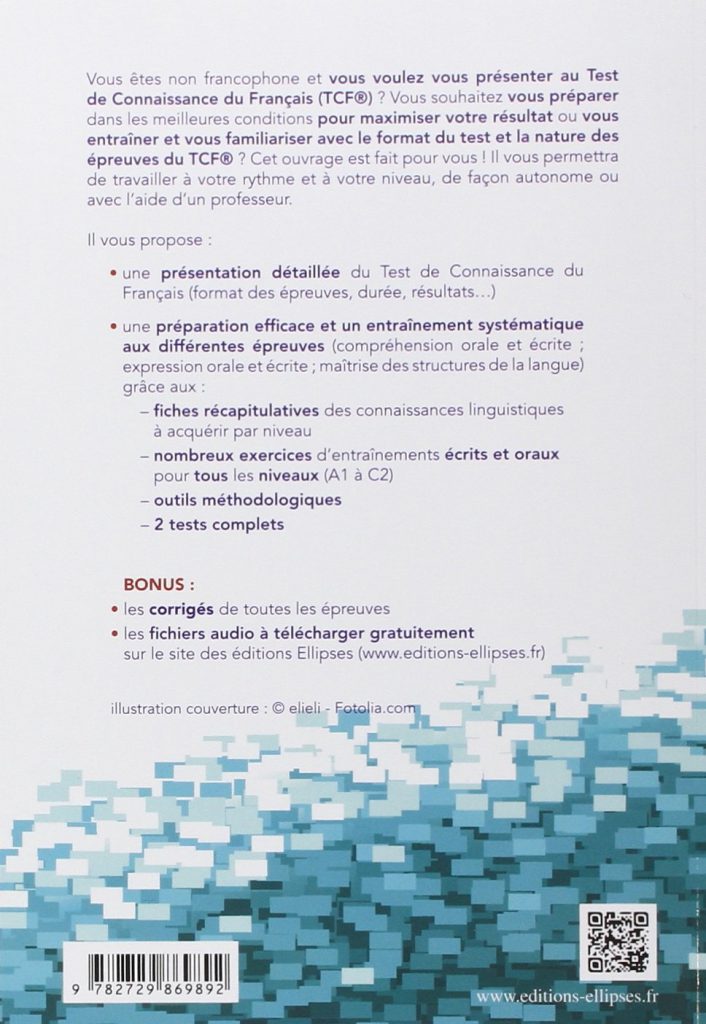 Vous êtes non francophone et vous voulez vous présenter au Test de Connaissance du Français (TCF®) ? Vous souhaitez vous préparer dans les meilleures conditions pour maximiser votre résultat ou vous entraîner et vous familiariser avec le format du test et la nature des épreuves du TCF® ? Cet ouvrage est fait pour vous ! Il vous permettra de travailler à votre rythme et à votre niveau, de façon autonome ou avec l'aide d'un professeur.

Il vous propose :

• une présentation détaillée du Test de Connaissance du Français (format des épreuves, durée, résultats…)

• une préparation efficace et un entraînement systématique aux différentes épreuves (compréhension orale et écrite ; expression orale et écrite ; maîtrise des structures de la langue) grâce aux :
– fiches récapitulatives des connaissances linguistiques à acquérir par niveau
– nombreux exercices d'entraînements écrits et oraux pour tous les niveaux (A1 à C2)
– outils méthodologiques
– 2 tests complets

BONUS :
• les corrigés de toutes les épreuves
• les fichiers audio à télécharger gratuitement sur le site des éditions Ellipses (www.editions-ellipses.fr)

illustration couverture : © elieli - Fotolia.com

9 782729 869892

www.editions-ellipses.fr